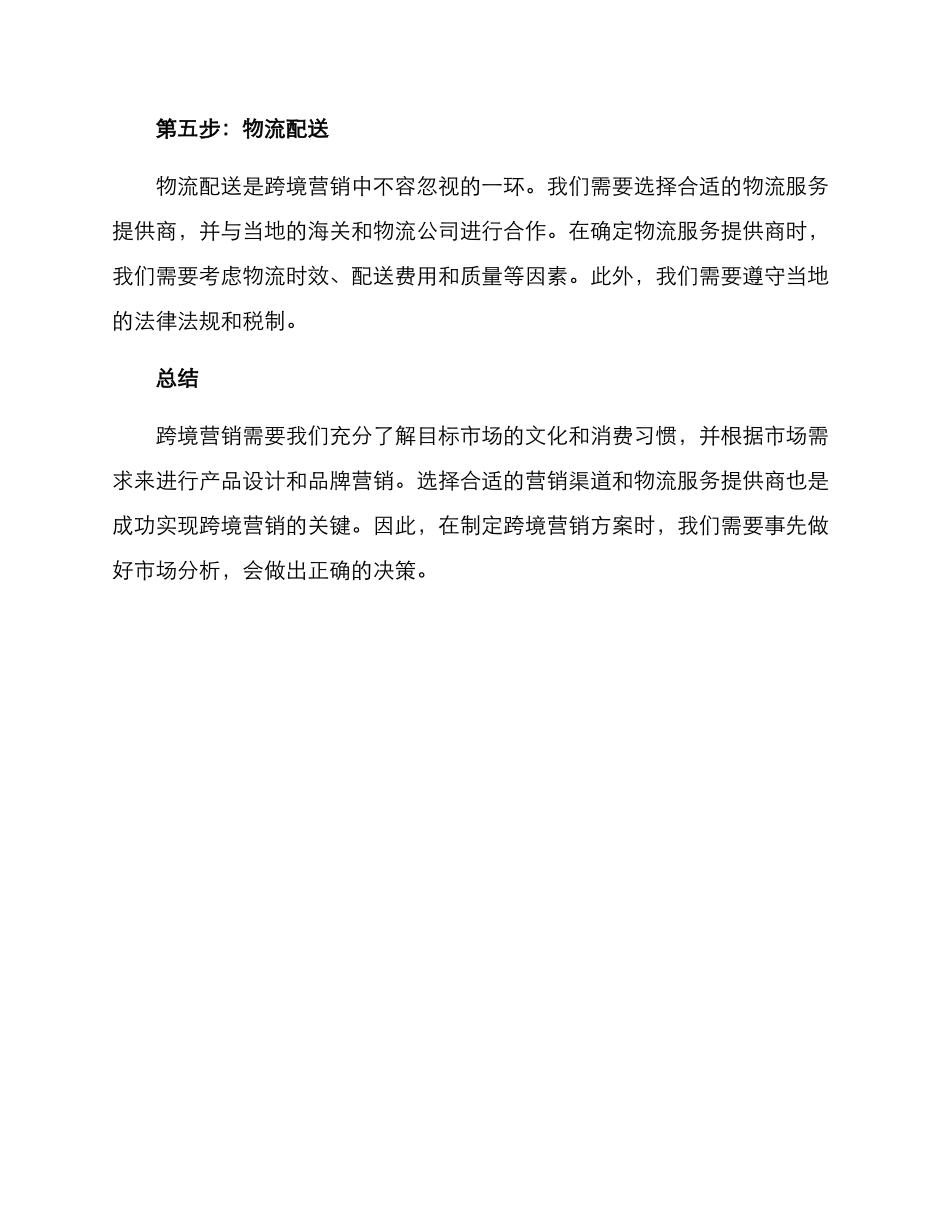 第五步：物流配送

物流配送是跨境营销中不容忽视的一环。我们需要选择合适的物流服务提供商，并与当地的海关和物流公司进行合作。在确定物流服务提供商时，我们需要考虑物流时效、配送费用和质量等因素。此外，我们需要遵守当地的法律法规和税制。

总结

跨境营销需要我们充分了解目标市场的文化和消费习惯，并根据市场需求来进行产品设计和品牌营销。选择合适的营销渠道和物流服务提供商也是成功实现跨境营销的关键。因此，在制定跨境营销方案时，我们需要事先做好市场分析，会做出正确的决策。